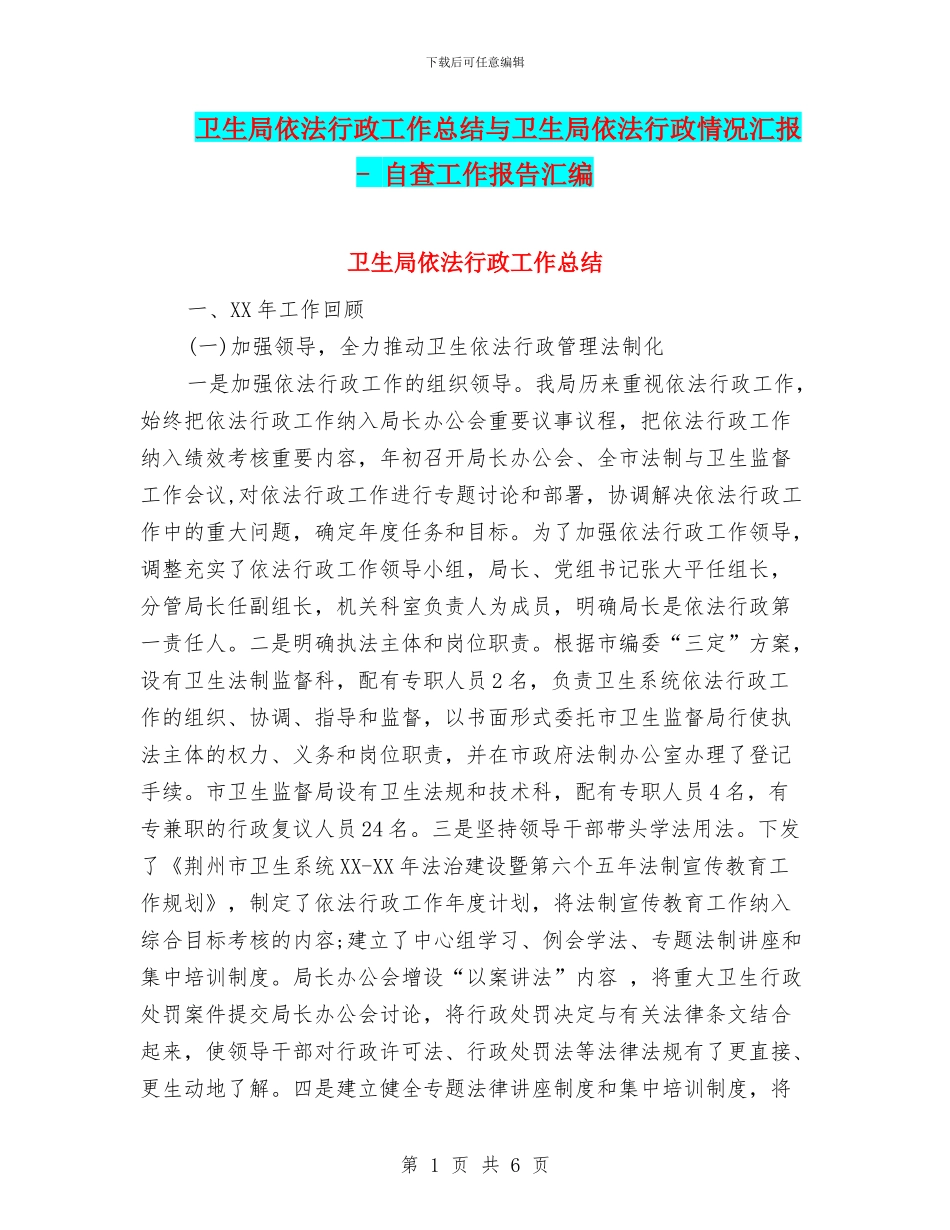 下载后可任意编辑

卫生局依法行政工作总结与卫生局依法行政情况汇报 - 自查工作报告汇编

卫生局依法行政工作总结

一、XX 年工作回顾

(一)加强领导，全力推动卫生依法行政管理法制化

一是加强依法行政工作的组织领导。我局历来重视依法行政工作，始终把依法行政工作纳入局长办公会重要议事议程，把依法行政工作纳入绩效考核重要内容，年初召开局长办公会、全市法制与卫生监督工作会议,对依法行政工作进行专题讨论和部署，协调解决依法行政工作中的重大问题，确定年度任务和目标。为了加强依法行政工作领导，调整充实了依法行政工作领导小组，局长、党组书记张大平任组长，分管局长任副组长，机关科室负责人为成员，明确局长是依法行政第一责任人。二是明确执法主体和岗位职责。根据市编委“三定”方案，设有卫生法制监督科，配有专职人员 2 名，负责卫生系统依法行政工作的组织、协调、指导和监督，以书面形式委托市卫生监督局行使执法主体的权力、义务和岗位职责，并在市政府法制办公室办理了登记手续。市卫生监督局设有卫生法规和技术科，配有专职人员 4 名，有专兼职的行政复议人员 24 名。三是坚持领导干部带头学法用法。下发了《荆州市卫生系统 XX-XX 年法治建设暨第六个五年法制宣传教育工作规划》，制定了依法行政工作年度计划，将法制宣传教育工作纳入综合目标考核的内容;建立了中心组学习、例会学法、专题法制讲座和集中培训制度。局长办公会增设“以案讲法”内容 ，将重大卫生行政处罚案件提交局长办公会讨论，将行政处罚决定与有关法律条文结合起来，使领导干部对行政许可法、行政处罚法等法律法规有了更直接、更生动地了解。四是建立健全专题法律讲座制度和集中培训制度，将

第 1 页 共 6 页